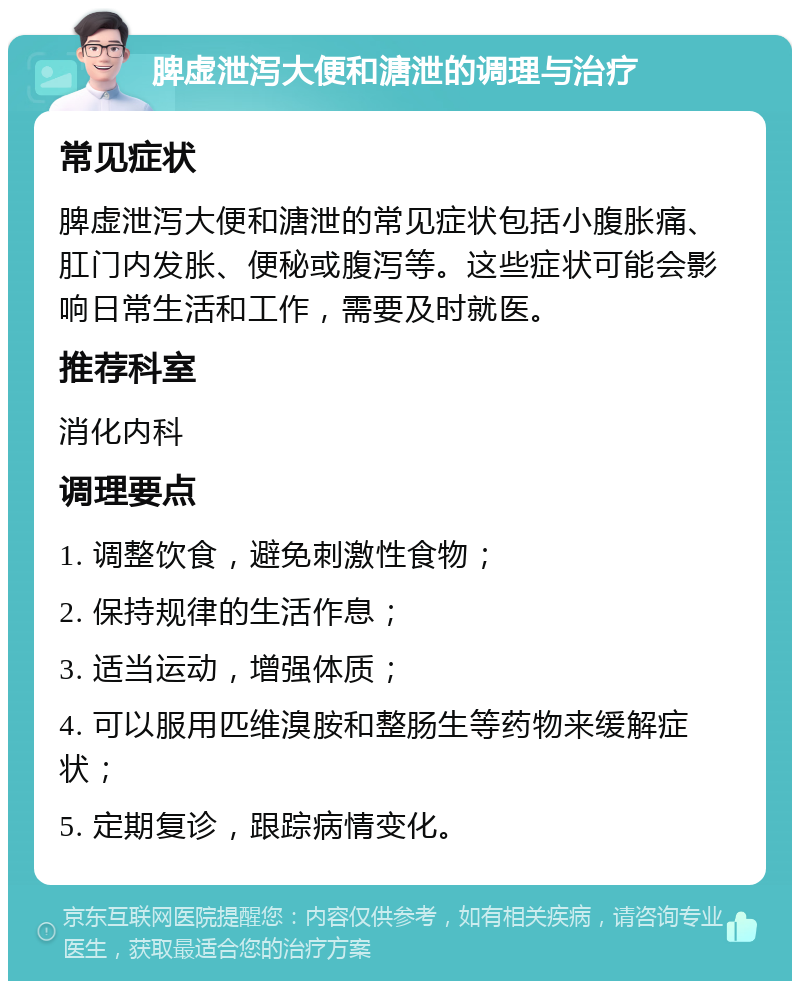 脾虚泄泻大便和溏泄的调理与治疗

常见症状

脾虚泄泻大便和溏泄的常见症状包括小腹胀痛、肛门内发胀、便秘或腹泻等。这些症状可能会影响日常生活和工作，需要及时就医。

推荐科室

消化内科

调理要点

1. 调整饮食，避免刺激性食物；

2. 保持规律的生活作息；

3. 适当运动，增强体质；

4. 可以服用匹维溴胺和整肠生等药物来缓解症状；

5. 定期复诊，跟踪病情变化。

京东互联网医院提醒您：内容仅供参考，如有相关疾病，请咨询专业医生，获取最适合您的治疗方案